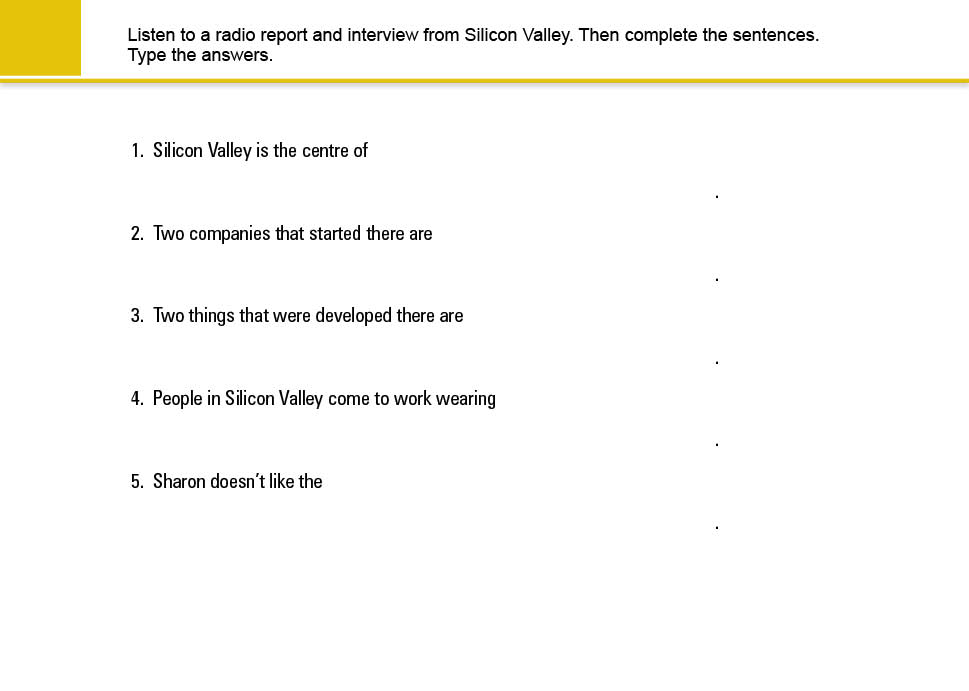 Listen to a radio report and interview from Silicon Valley. Then complete the sentences. Type the answers.

1. Silicon Valley is the centre of

.

2. Two companies that started there are

.

3. Two things that were developed there are

.

4. People in Silicon Valley come to work wearing

.

5. Sharon doesn't like the

.